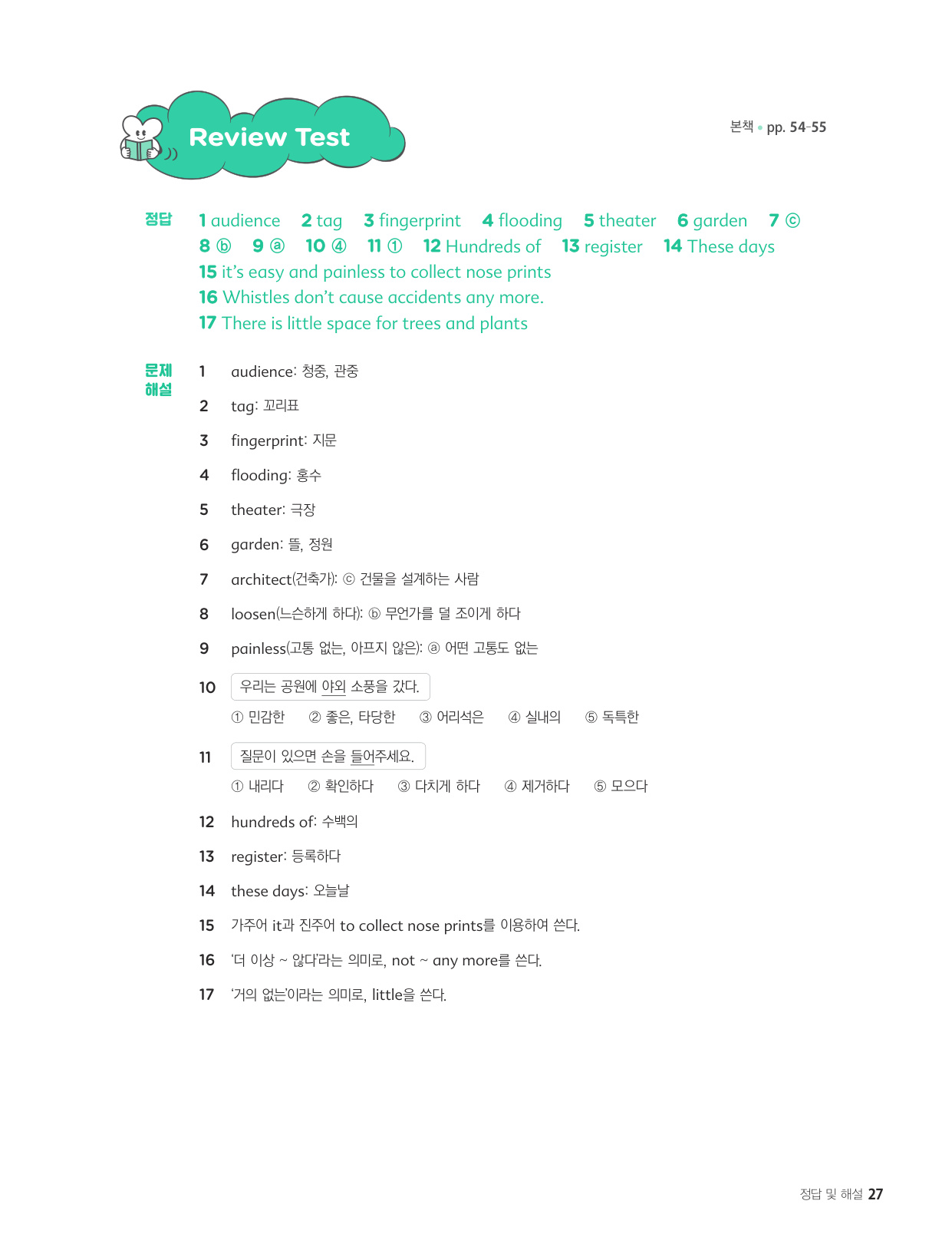 Review Test

본책 • pp. 54-55

정답 1 audience 2 tag 3 fingerprint 4 flooding 5 theater 6 garden 7 ⓒ
8 ⓑ 9 ⓐ 10 ④ 11 ① 12 Hundreds of 13 register 14 These days
15 it's easy and painless to collect nose prints
16 Whistles don't cause accidents any more.
17 There is little space for trees and plants

문제 해설
1 audience: 청중, 관중
2 tag: 꼬리표
3 fingerprint: 지문
4 flooding: 홍수
5 theater: 극장
6 garden: 뜰, 정원
7 architect(건축가): ⓒ 건물을 설계하는 사람
8 loosen(느슨하게 하다): ⓑ 무언가를 덜 조이게 하다
9 painless(고통 없는, 아프지 않은): ⓐ 어떤 고통도 없는
10 우리는 공원에 야외 소풍을 갔다.
① 민감한 ② 좋은, 타당한 ③ 어리석은 ④ 실내의 ⑤ 독특한
11 질문이 있으면 손을 들어주세요.
① 내리다 ② 확인하다 ③ 다치게 하다 ④ 제거하다 ⑤ 모으다
12 hundreds of: 수백의
13 register: 등록하다
14 these days: 오늘날
15 가주어 it과 진주어 to collect nose prints를 이용하여 쓴다.
16 '더 이상 ~ 않다'라는 의미로, not ~ any more를 쓴다.
17 '거의 없는'이라는 의미로, little을 쓴다.

정답 및 해설 27